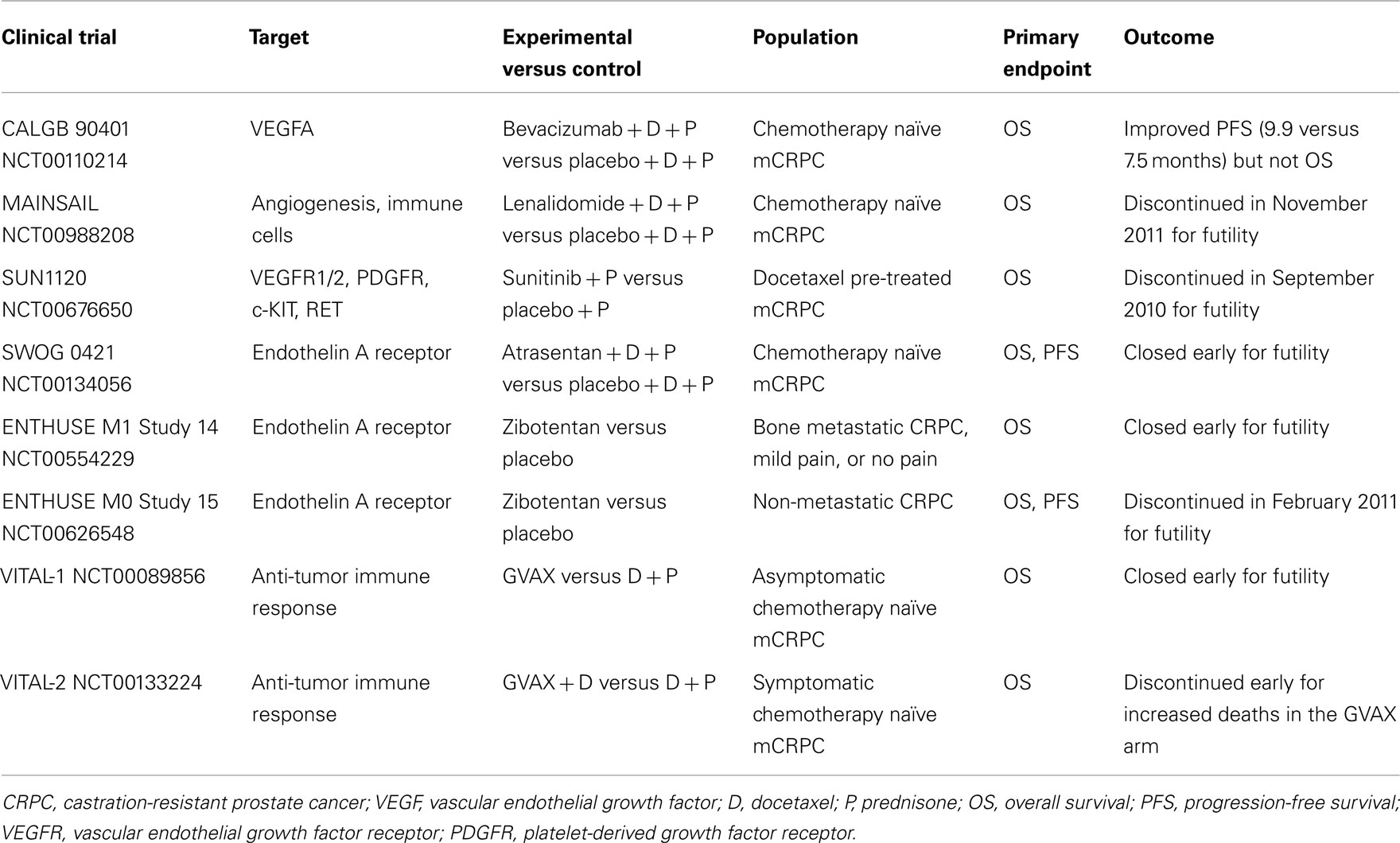 | Clinical trial | Target | Experimental versus control | Population | Primary endpoint | Outcome |
|---|---|---|---|---|---|
| CALGB 90401 NCT00110214 | VEGFA | Bevacizumab + D + P versus placebo + D + P | Chemotherapy naïve mCRPC | OS | Improved PFS (9.9 versus 7.5 months) but not OS |
| MAINSAIL NCT00988208 | Angiogenesis, immune cells | Lenalidomide + D + P versus placebo + D + P | Chemotherapy naïve mCRPC | OS | Discontinued in November 2011 for futility |
| SUN1120 NCT00676650 | VEGFR1/2, PDGFR, c-KIT, RET | Sunitinib + P versus placebo + P | Docetaxel pre-treated mCRPC | OS | Discontinued in September 2010 for futility |
| SWOG 0421 NCT00134056 | Endothelin A receptor | Atrasentan + D + P versus placebo + D + P | Chemotherapy naïve mCRPC | OS, PFS | Closed early for futility |
| ENTHUSE M1 Study 14 NCT00554229 | Endothelin A receptor | Zibotentan versus placebo | Bone metastatic CRPC, mild pain, or no pain | OS | Closed early for futility |
| ENTHUSE M0 Study 15 NCT00626548 | Endothelin A receptor | Zibotentan versus placebo | Non-metastatic CRPC | OS, PFS | Discontinued in February 2011 for futility |
| VITAL-1 NCT00089856 | Anti-tumor immune response | GVAX versus D + P | Asymptomatic chemotherapy naïve mCRPC | OS | Closed early for futility |
| VITAL-2 NCT00133224 | Anti-tumor immune response | GVAX + D versus D + P | Symptomatic chemotherapy naïve mCRPC | OS | Discontinued early for increased deaths in the GVAX arm |

CRPC, castration-resistant prostate cancer; VEGF, vascular endothelial growth factor; D, docetaxel; P, prednisone; OS, overall survival; PFS, progression-free survival; VEGFR, vascular endothelial growth factor receptor; PDGFR, platelet-derived growth factor receptor.